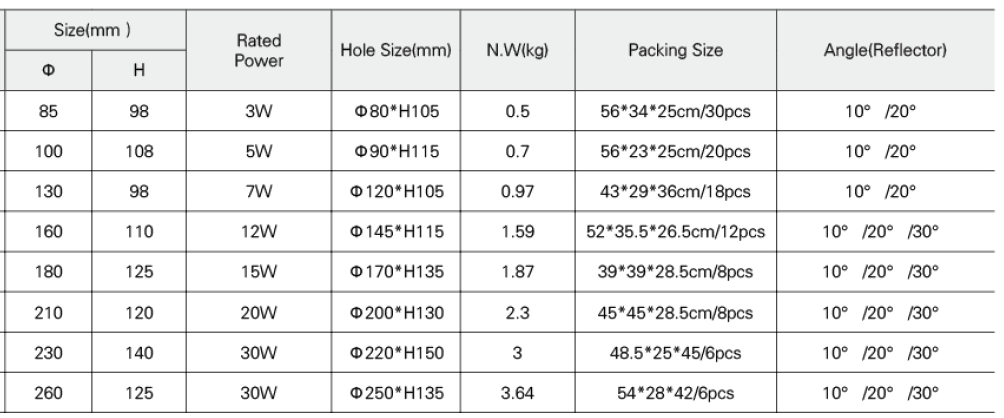 | Size(mm ) |  | Rated Power | Hole Size(mm) | N.W(kg) | Packing Size | Angle(Reflector) |
|---|---|---|---|---|---|---|
| Φ | H |  |  |  |  |  |
| 85 | 98 | 3W | Φ80*H105 | 0.5 | 56*34*25cm/30pcs | 10° /20° |
| 100 | 108 | 5W | Φ90*H115 | 0.7 | 56*23*25cm/20pcs | 10° /20° |
| 130 | 98 | 7W | Φ120*H105 | 0.97 | 43*29*36cm/18pcs | 10° /20° |
| 160 | 110 | 12W | Φ145*H115 | 1.59 | 52*35.5*26.5cm/12pcs | 10° /20° /30° |
| 180 | 125 | 15W | Φ170*H135 | 1.87 | 39*39*28.5cm/8pcs | 10° /20° /30° |
| 210 | 120 | 20W | Φ200*H130 | 2.3 | 45*45*28.5cm/8pcs | 10° /20° /30° |
| 230 | 140 | 30W | Φ220*H150 | 3 | 48.5*25*45/6pcs | 10° /20° /30° |
| 260 | 125 | 30W | Φ250*H135 | 3.64 | 54*28*42/6pcs | 10° /20° /30° |